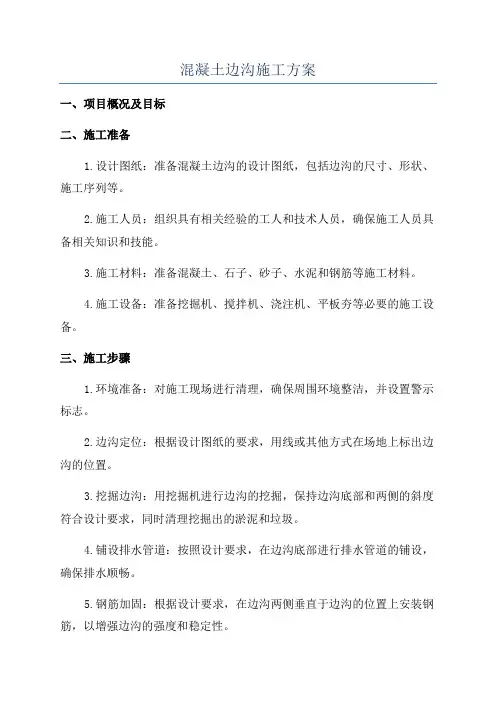 混凝土边沟施工方案

一、项目概况及目标

二、施工准备

1.设计图纸：准备混凝土边沟的设计图纸，包括边沟的尺寸、形状、施工序列等。

2.施工人员：组织具有相关经验的工人和技术人员，确保施工人员具备相关知识和技能。

3.施工材料：准备混凝土、石子、砂子、水泥和钢筋等施工材料。

4.施工设备：准备挖掘机、搅拌机、浇注机、平板夯等必要的施工设备。

三、施工步骤

1.环境准备：对施工现场进行清理，确保周围环境整洁，并设置警示标志。

2.边沟定位：根据设计图纸的要求，用线或其他方式在场地上标出边沟的位置。

3.挖掘边沟：用挖掘机进行边沟的挖掘，保持边沟底部和两侧的斜度符合设计要求，同时清理挖掘出的淤泥和垃圾。

4.铺设排水管道：按照设计要求，在边沟底部进行排水管道的铺设，确保排水顺畅。

5.钢筋加固：根据设计要求，在边沟两侧垂直于边沟的位置上安装钢筋，以增强边沟的强度和稳定性。